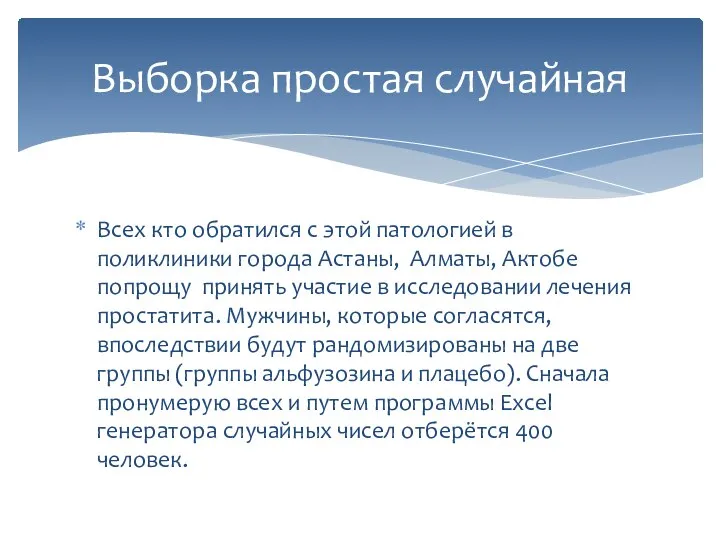 Выборка простая случайная

* Всех кто обратился с этой патологией в поликлиники города Астаны,  Алматы, Актобе попрощу  принять участие в исследовании лечения простатита. Мужчины, которые согласятся, впоследствии будут рандомизированы на две группы (группы альфузозина и плацебо). Сначала пронумерую всех и путем программы Excel генератора случайных чисел отберётся 400 человек.